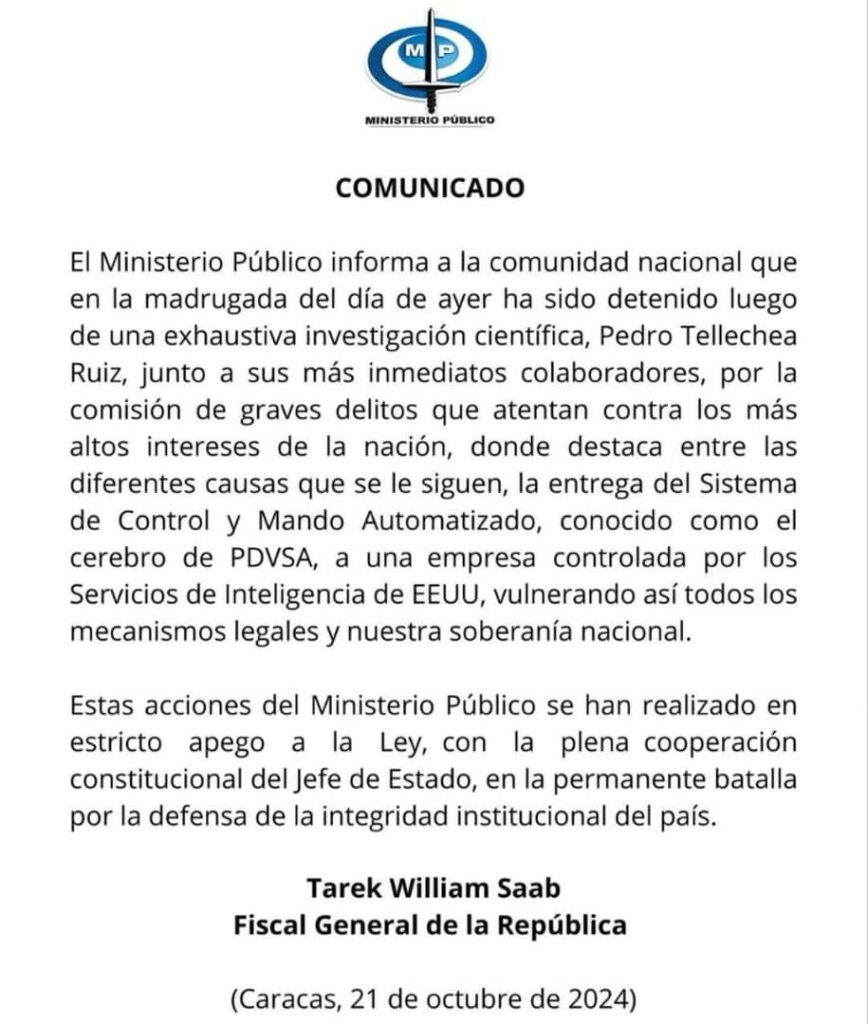 MP

MINISTERIO PÚBLICO

COMUNICADO

El Ministerio Público informa a la comunidad nacional que en la madrugada del día de ayer ha sido detenido luego de una exhaustiva investigación científica, Pedro Tellechea Ruiz, junto a sus más inmediatos colaboradores, por la comisión de graves delitos que atentan contra los más altos intereses de la nación, donde destaca entre las diferentes causas que se le siguen, la entrega del Sistema de Control y Mando Automatizado, conocido como el cerebro de PDVSA, a una empresa controlada por los Servicios de Inteligencia de EEUU, vulnerando así todos los mecanismos legales y nuestra soberanía nacional.

Estas acciones del Ministerio Público se han realizado en estricto apego a la Ley, con la plena cooperación constitucional del Jefe de Estado, en la permanente batalla por la defensa de la integridad institucional del país.

Tarek William Saab
Fiscal General de la República

(Caracas, 21 de octubre de 2024)